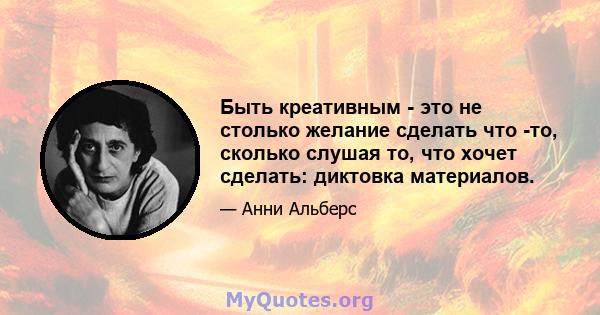 Быть креативным - это не столько желание сделать что -то, сколько слушая то, что хочет сделать: диктовка материалов.

— Анни Альберс

MyQuotes.org